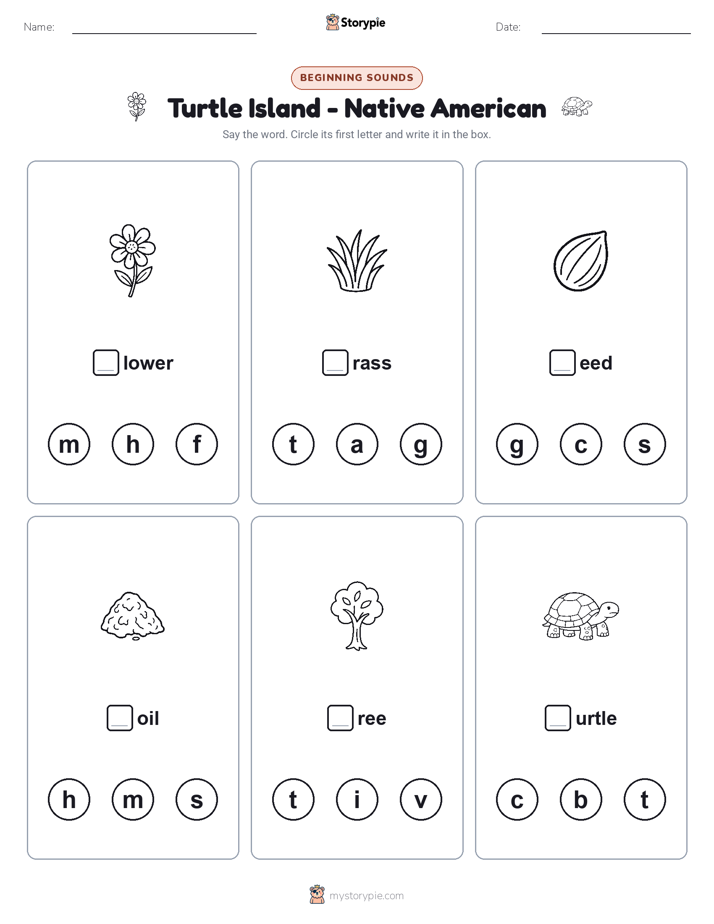 Name:

Storypie

Date:

BEGINNING SOUNDS

Turtle Island - Native American

Say the word. Circle its first letter and write it in the box.

lower

m h f

rass

t a g

eed

g c s

oil

h m s

ree

t i v

urtle

c b t

mystorypie.com